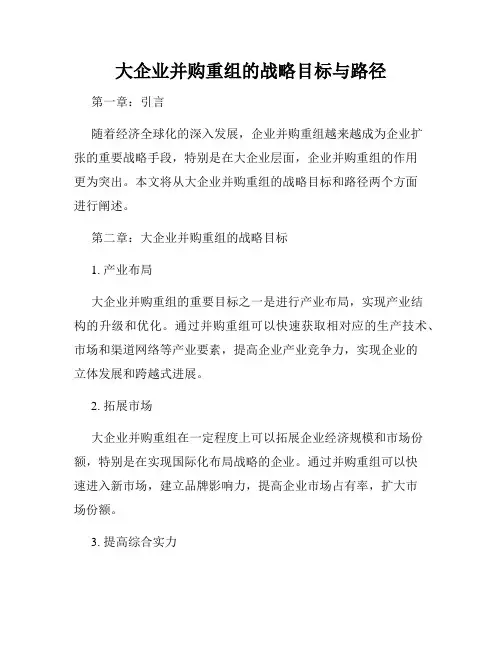 大企业并购重组的战略目标与路径

第一章：引言

随着经济全球化的深入发展，企业并购重组越来越成为企业扩张的重要战略手段，特别是在大企业层面，企业并购重组的作用更为突出。本文将从大企业并购重组的战略目标和路径两个方面进行阐述。

第二章：大企业并购重组的战略目标

1. 产业布局

大企业并购重组的重要目标之一是进行产业布局，实现产业结构的升级和优化。通过并购重组可以快速获取相对应的生产技术、市场和渠道网络等产业要素，提高企业产业竞争力，实现企业的立体发展和跨越式进展。

2. 拓展市场

大企业并购重组在一定程度上可以拓展企业经济规模和市场份额，特别是在实现国际化布局战略的企业。通过并购重组可以快速进入新市场，建立品牌影响力，提高企业市场占有率，扩大市场份额。

3. 提高综合实力